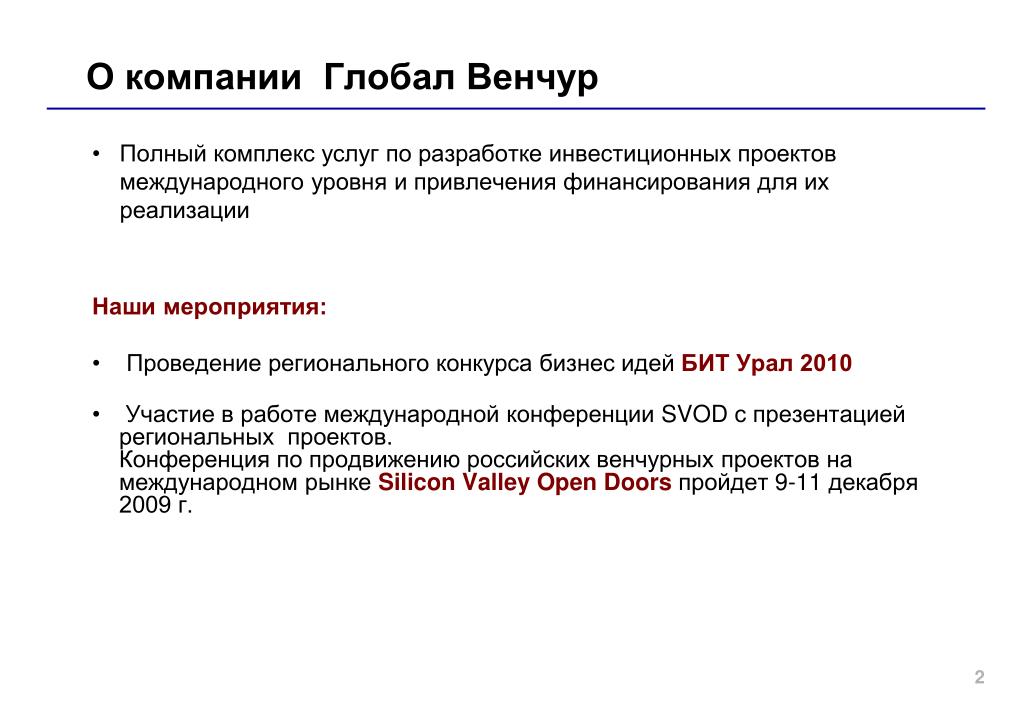 О компании Глобал Венчур

• Полный комплекс услуг по разработке инвестиционных проектов международного уровня и привлечения финансирования для их реализации

Наши мероприятия:

• Проведение регионального конкурса бизнес идей БИТ Урал 2010

• Участие в работе международной конференции SVOD с презентацией региональных проектов.
Конференция по продвижению российских венчурных проектов на международном рынке Silicon Valley Open Doors пройдет 9-11 декабря 2009 г.

2